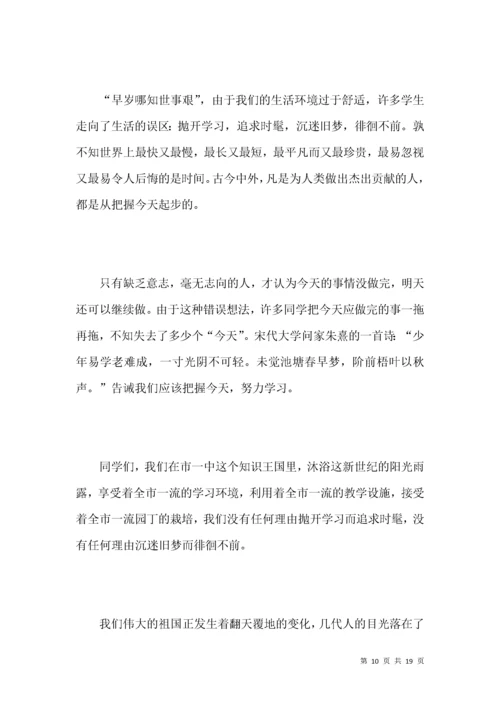 “早岁哪知世事艰”，由于我们的生活环境过于舒适，许多学生走向了生活的误区：抛开学习，追求时髦，沉迷旧梦，徘徊不前。孰不知世界上最快又最慢，最长又最短，最平凡而又最珍贵，最易忽视又最易令人后悔的是时间。古今中外，凡是为人类做出杰出贡献的人，都是从把握今天起步的。

只有缺乏意志，毫无志向的人，才认为今天的事情没做完，明天还可以继续做。由于这种错误想法，许多同学把今天应做完的事一拖再拖，不知失去了多少个“今天”。宋代大学问家朱熹的一首诗：“少年易学老难成，一寸光阴不可轻。未觉池塘春早梦，阶前梧叶以秋声。”告诫我们应该把握今天，努力学习。

同学们，我们在市一中这个知识王国里，沐浴这新世纪的阳光雨露，享受着全市一流的学习环境，利用着全市一流的教学设施，接受着全市一流园丁的栽培，我们没有任何理由抛开学习而追求时髦，没有任何理由沉迷旧梦而徘徊不前。

我们伟大的祖国正发生着翻天覆地的变化，几代人的目光落在了

第 10 页 共 19 页